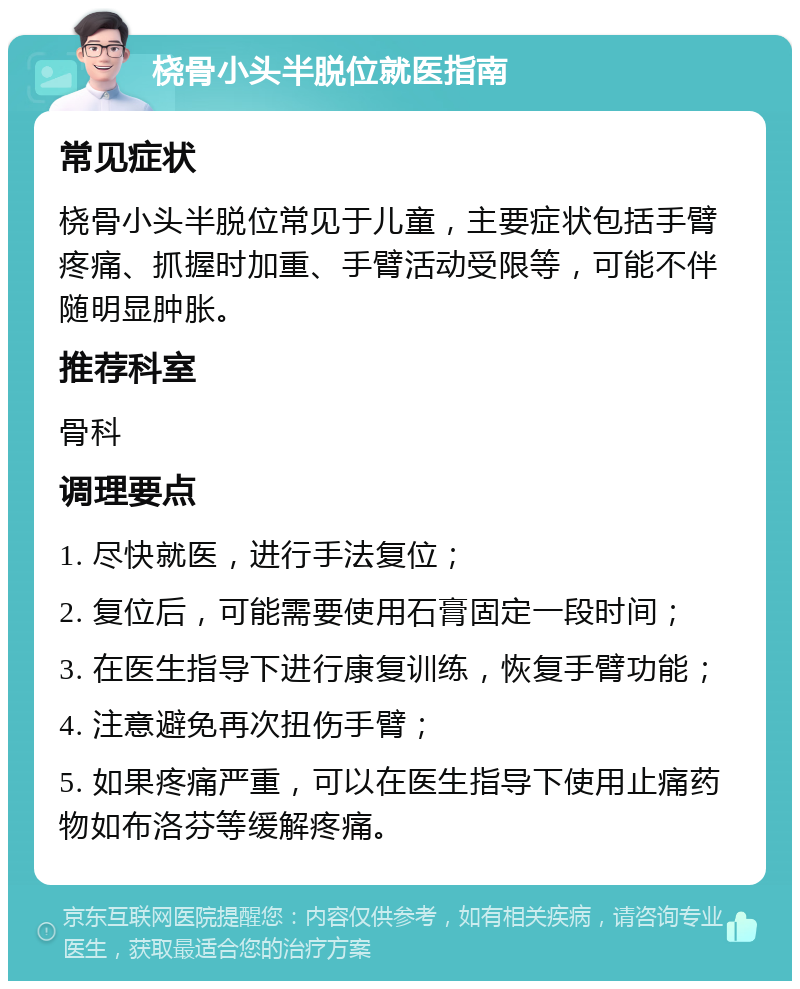 桡骨小头半脱位就医指南

常见症状

桡骨小头半脱位常见于儿童，主要症状包括手臂疼痛、抓握时加重、手臂活动受限等，可能不伴随明显肿胀。

推荐科室

骨科

调理要点

1. 尽快就医，进行手法复位；

2. 复位后，可能需要使用石膏固定一段时间；

3. 在医生指导下进行康复训练，恢复手臂功能；

4. 注意避免再次扭伤手臂；

5. 如果疼痛严重，可以在医生指导下使用止痛药物如布洛芬等缓解疼痛。

京东互联网医院提醒您：内容仅供参考，如有相关疾病，请咨询专业医生，获取最适合您的治疗方案